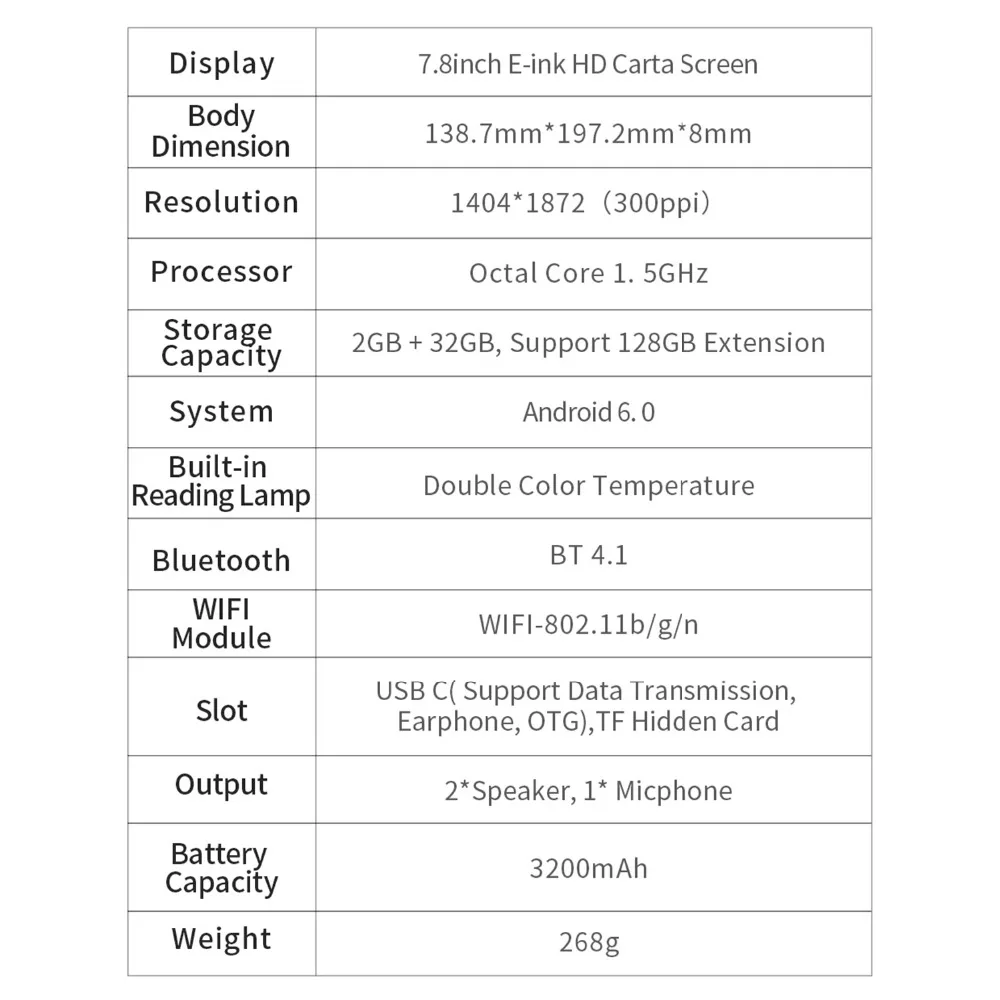 | Display | 7.8inch E-ink HD Carta Screen |
|---|---|
| Body Dimension | 138.7mm*197.2mm*8mm |
| Resolution | 1404*1872（300ppi） |
| Processor | Octal Core 1. 5GHz |
| Storage Capacity | 2GB + 32GB, Support 128GB Extension |
| System | Android 6. 0 |
| Built-in Reading Lamp | Double Color Temperature |
| Bluetooth | BT 4.1 |
| WIFI Module | WIFI-802.11b/g/n |
| Slot | USB C( Support Data Transmission, Earphone, OTG),TF Hidden Card |
| Output | 2*Speaker, 1* Micphone |
| Battery Capacity | 3200mAh |
| Weight | 268g |